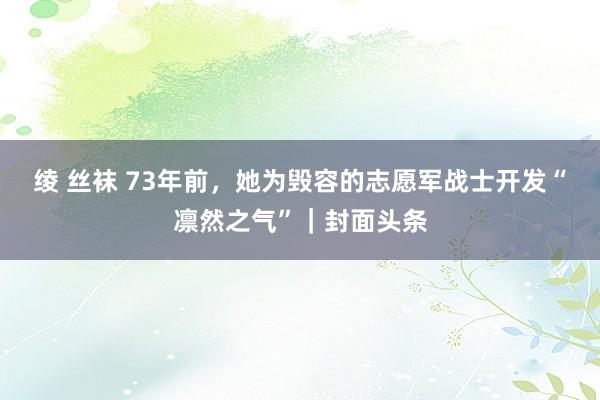 绫 丝袜 73年前，她为毁容的志愿军战士开发“凛然之气”｜封面头条